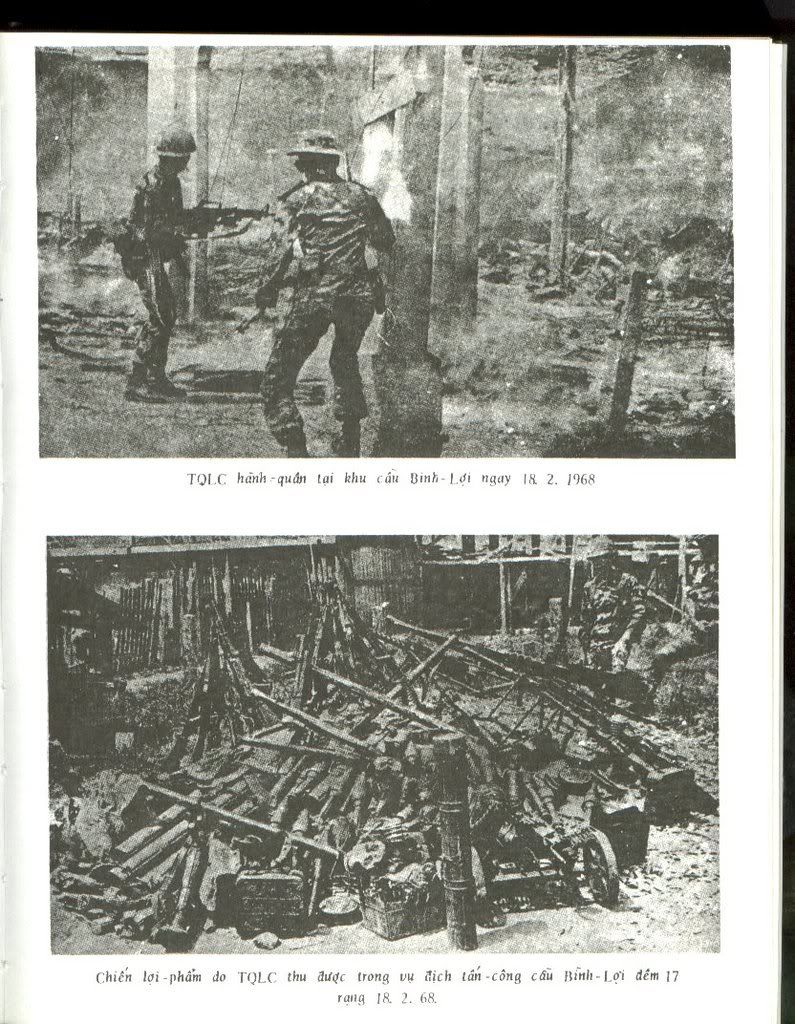 TQLC hành-quân tại khu cầu Bình-Lợi ngày 18. 2. 1968

Chiến lợi-phẩm do TQLC thu được trong vụ địch tấn-công cầu Bình-Lợi đêm 17 rạng 18. 2. 68.